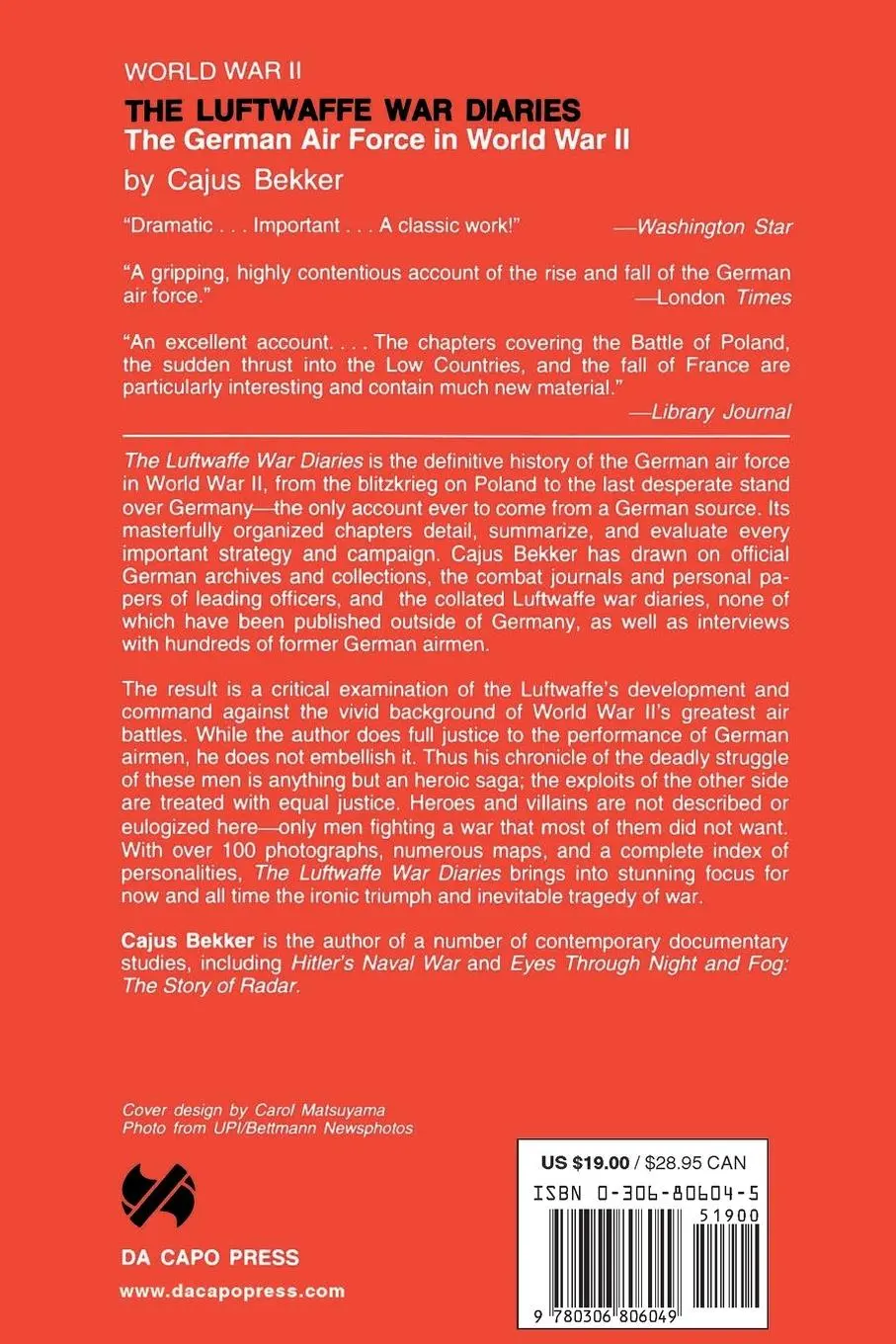 WORLD WAR II

THE LUFTWAFFE WAR DIARIES
The German Air Force in World War II
by Cajus Bekker

"Dramatic . . . Important . . . A classic work!" —Washington Star

"A gripping, highly contentious account of the rise and fall of the German air force." —London Times

"An excellent account. . . . The chapters covering the Battle of Poland, the sudden thrust into the Low Countries, and the fall of France are particularly interesting and contain much new material." —Library Journal

The Luftwaffe War Diaries is the definitive history of the German air force in World War II, from the blitzkrieg on Poland to the last desperate stand over Germany—the only account ever to come from a German source. Its masterfully organized chapters detail, summarize, and evaluate every important strategy and campaign. Cajus Bekker has drawn on official German archives and collections, the combat journals and personal papers of leading officers, and the collated Luftwaffe war diaries, none of which have been published outside of Germany, as well as interviews with hundreds of former German airmen.

The result is a critical examination of the Luftwaffe's development and command against the vivid background of World War II's greatest air battles. While the author does full justice to the performance of German airmen, he does not embellish it. Thus his chronicle of the deadly struggle of these men is anything but an heroic saga; the exploits of the other side are treated with equal justice. Heroes and villains are not described or eulogized here—only men fighting a war that most of them did not want. With over 100 photographs, numerous maps, and a complete index of personalities, The Luftwaffe War Diaries brings into stunning focus for now and all time the ironic triumph and inevitable tragedy of war.

Cajus Bekker is the author of a number of contemporary documentary studies, including Hitler's Naval War and Eyes Through Night and Fog: The Story of Radar.

Cover design by Carol Matsuyama
Photo from UPI/Bettmann Newsphotos

DA CAPO PRESS
www.dacapopress.com

US $19.00 / $28.95 CAN
ISBN 0-306-80604-5
51900
9 780306 806049